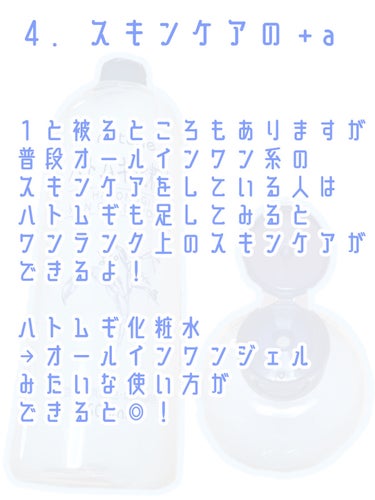 4. スキンケアの+a

1と被るところもありますが
普段オールインワン系の
スキンケアをしている人は
ハトムギも足してみると
ワンランク上のスキンケアが
できるよ!

ハトムギ化粧水
→オールインワンジェル
みたいな使い方が
できると◎!